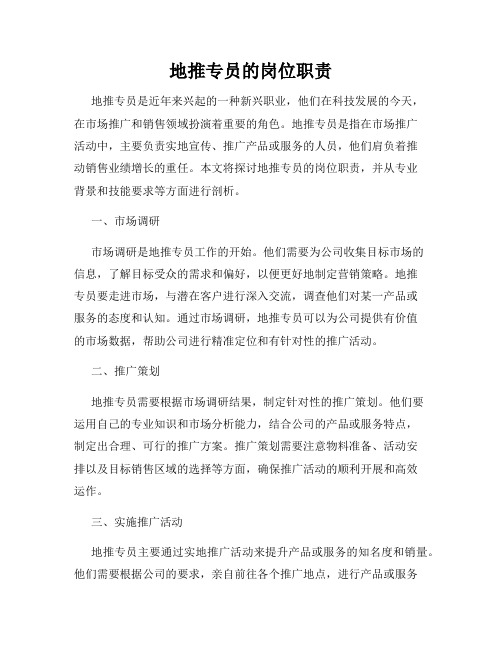 地推专员的岗位职责

地推专员是近年来兴起的一种新兴职业，他们在科技发展的今天，在市场推广和销售领域扮演着重要的角色。地推专员是指在市场推广活动中，主要负责实地宣传、推广产品或服务的人员，他们肩负着推动销售业绩增长的重任。本文将探讨地推专员的岗位职责，并从专业背景和技能要求等方面进行剖析。

一、市场调研

市场调研是地推专员工作的开始。他们需要为公司收集目标市场的信息，了解目标受众的需求和偏好，以便更好地制定营销策略。地推专员要走进市场，与潜在客户进行深入交流，调查他们对某一产品或服务的态度和认知。通过市场调研，地推专员可以为公司提供有价值的市场数据，帮助公司进行精准定位和有针对性的推广活动。

二、推广策划

地推专员需要根据市场调研结果，制定针对性的推广策划。他们要运用自己的专业知识和市场分析能力，结合公司的产品或服务特点，制定出合理、可行的推广方案。推广策划需要注意物料准备、活动安排以及目标销售区域的选择等方面，确保推广活动的顺利开展和高效运作。

三、实施推广活动

地推专员主要通过实地推广活动来提升产品或服务的知名度和销量。他们需要根据公司的要求，亲自前往各个推广地点，进行产品或服务